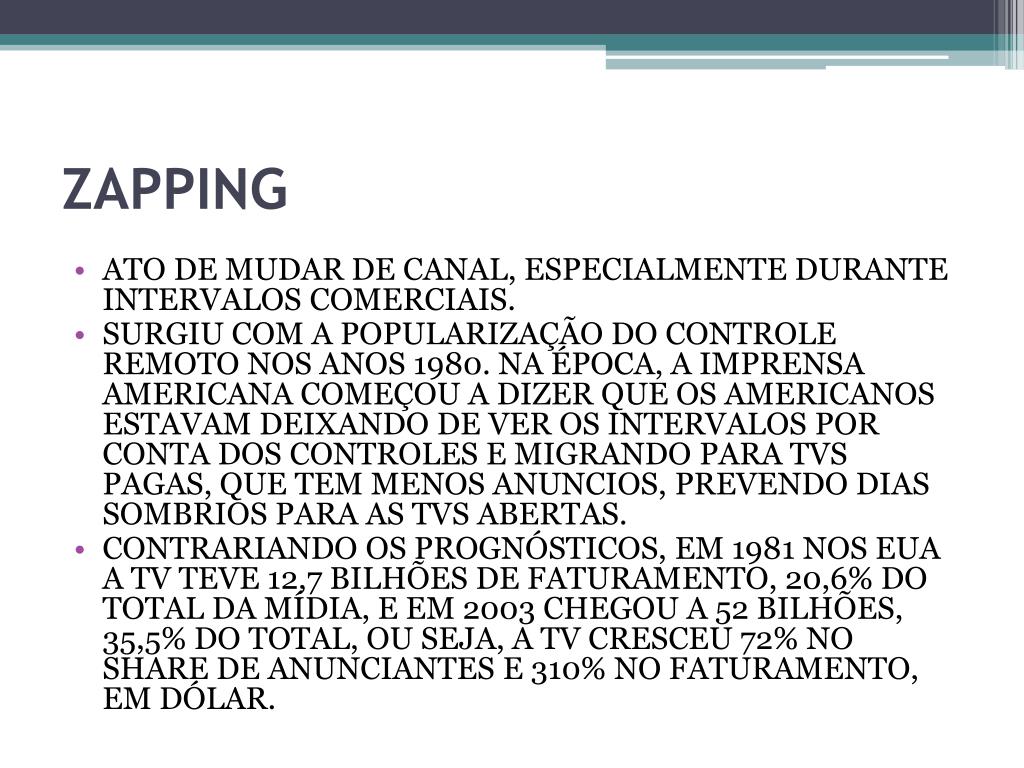 ZAPPING

• ATO DE MUDAR DE CANAL, ESPECIALMENTE DURANTE INTERVALOS COMERCIAIS.
• SURGIU COM A POPULARIZAÇÃO DO CONTROLE REMOTO NOS ANOS 1980. NA ÉPOCA, A IMPRENSA AMERICANA COMEÇOU A DIZER QUE OS AMERICANOS ESTAVAM DEIXANDO DE VER OS INTERVALOS POR CONTA DOS CONTROLES E MIGRANDO PARA TVS PAGAS, QUE TEM MENOS ANUNCIOS, PREVENDO DIAS SOMBRIOS PARA AS TVS ABERTAS.
• CONTRARIANDO OS PROGNÓSTICOS, EM 1981 NOS EUA A TV TEVE 12,7 BILHÕES DE FATURAMENTO, 20,6% DO TOTAL DA MÍDIA, E EM 2003 CHEGOU A 52 BILHÕES, 35,5% DO TOTAL, OU SEJA, A TV CRESCEU 72% NO SHARE DE ANUNCIANTES E 310% NO FATURAMENTO, EM DÓLAR.